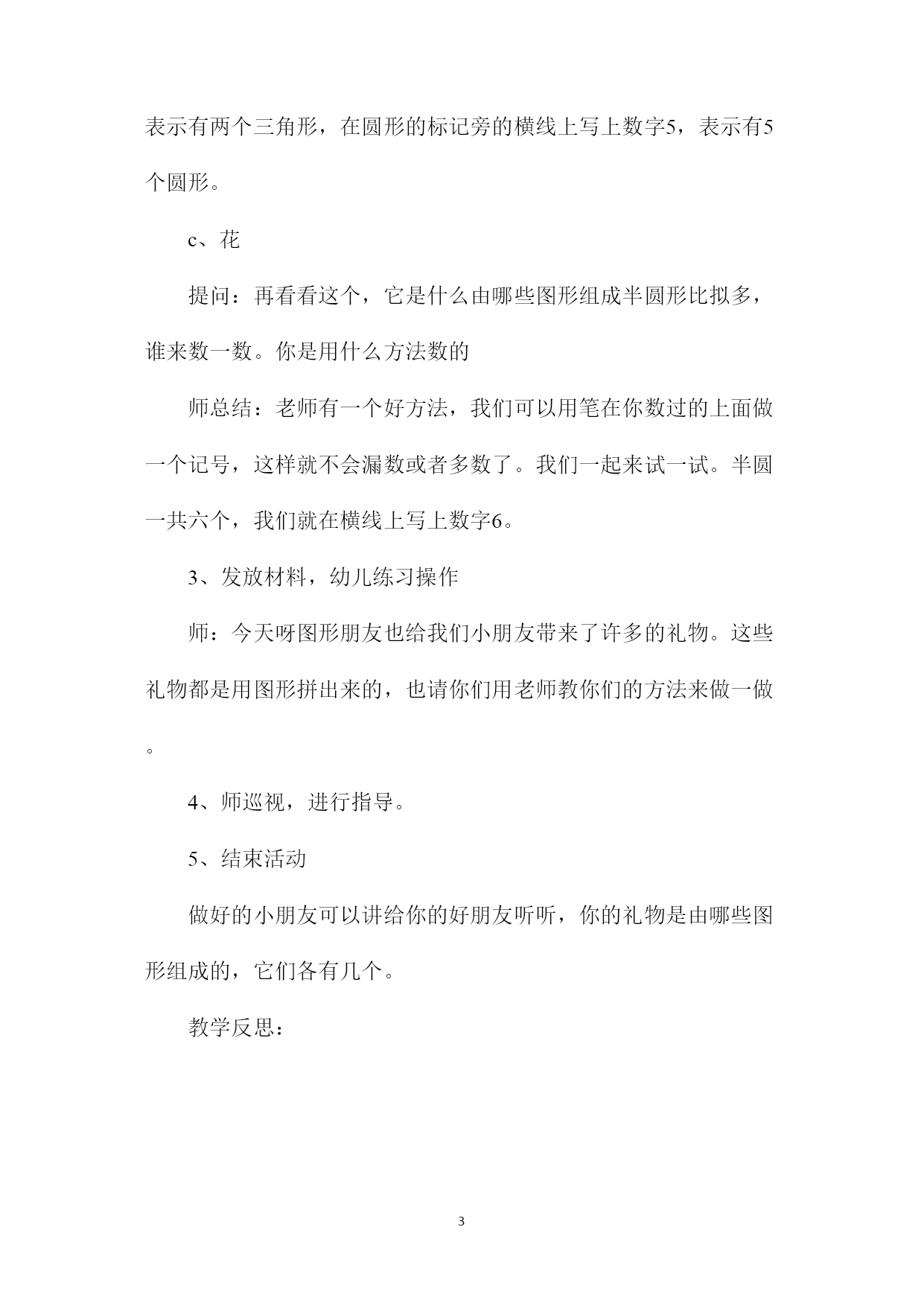 表示有两个三角形，在圆形的标记旁的横线上写上数字5，表示有5个圆形。

c、花

提问：再看看这个，它是什么由哪些图形组成半圆形比拟多，谁来数一数。你是用什么方法数的

师总结：老师有一个好方法，我们可以用笔在你数过的上面做一个记号，这样就不会漏数或者多数了。我们一起来试一试。半圆一共六个，我们就在横线上写上数字6。

3、发放材料，幼儿练习操作

师：今天呀图形朋友也给我们小朋友带来了许多的礼物。这些礼物都是用图形拼出来的，也请你们用老师教你们的方法来做一做。

4、师巡视，进行指导。

5、结束活动

做好的小朋友可以讲给你的好朋友听听，你的礼物是由哪些图形组成的，它们各有几个。

教学反思：

3